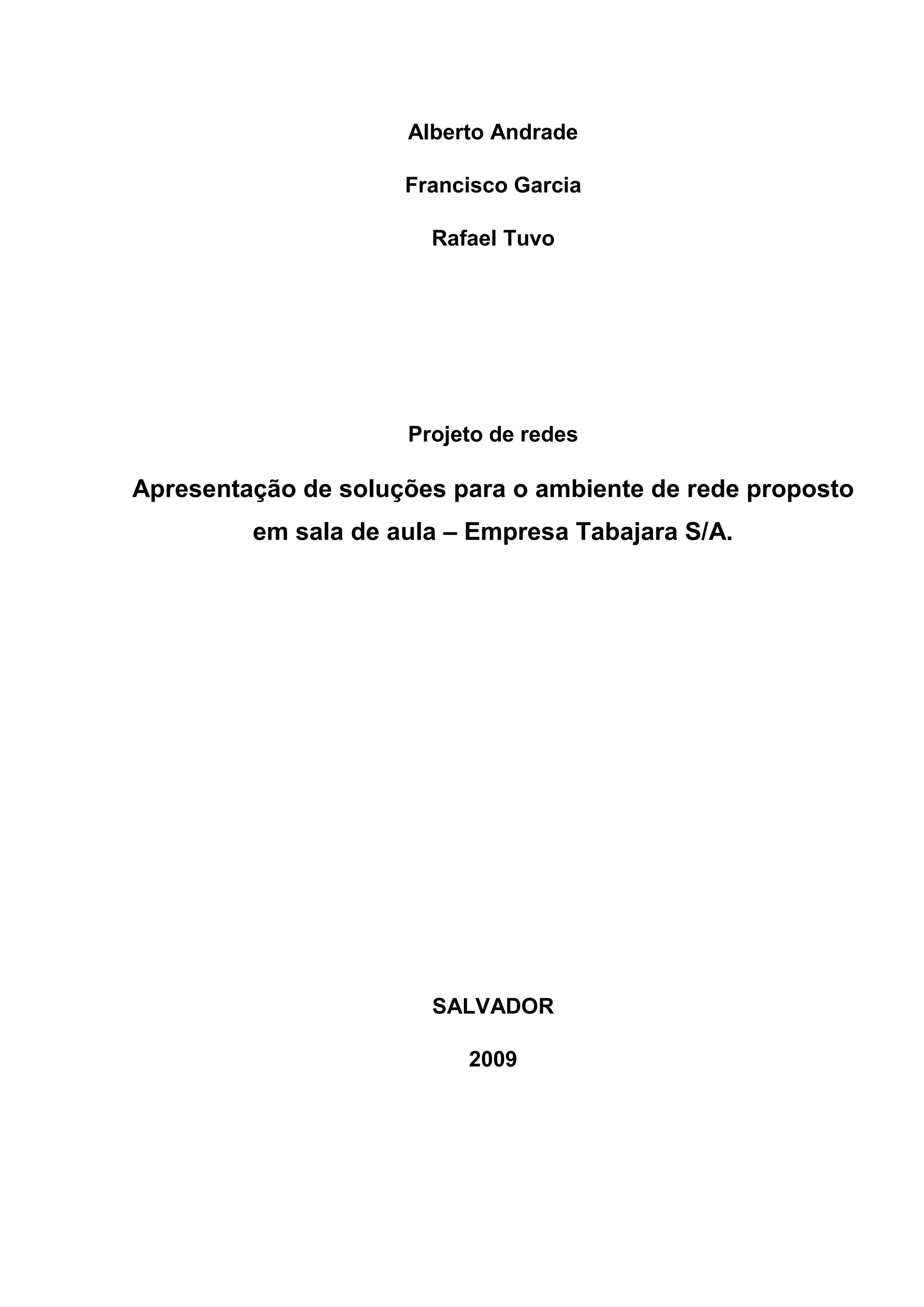 Alberto Andrade

Francisco Garcia

Rafael Tuvo

Projeto de redes

Apresentação de soluções para o ambiente de rede proposto em sala de aula – Empresa Tabajara S/A.

SALVADOR

2009